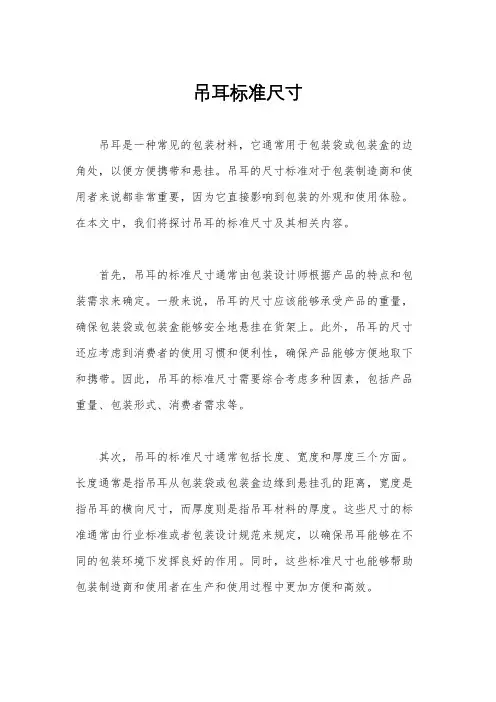 吊耳标准尺寸

吊耳是一种常见的包装材料，它通常用于包装袋或包装盒的边角处，以便方便携带和悬挂。吊耳的尺寸标准对于包装制造商和使用者来说都非常重要，因为它直接影响到包装的外观和使用体验。在本文中，我们将探讨吊耳的标准尺寸及其相关内容。

首先，吊耳的标准尺寸通常由包装设计师根据产品的特点和包装需求来确定。一般来说，吊耳的尺寸应该能够承受产品的重量，确保包装袋或包装盒能够安全地悬挂在货架上。此外，吊耳的尺寸还应考虑到消费者的使用习惯和便利性，确保产品能够方便地取下和携带。因此，吊耳的标准尺寸需要综合考虑多种因素，包括产品重量、包装形式、消费者需求等。

其次，吊耳的标准尺寸通常包括长度、宽度和厚度三个方面。长度通常是指吊耳从包装袋或包装盒边缘到悬挂孔的距离，宽度是指吊耳的横向尺寸，而厚度则是指吊耳材料的厚度。这些尺寸的标准通常由行业标准或者包装设计规范来规定，以确保吊耳能够在不同的包装环境下发挥良好的作用。同时，这些标准尺寸也能够帮助包装制造商和使用者在生产和使用过程中更加方便和高效。